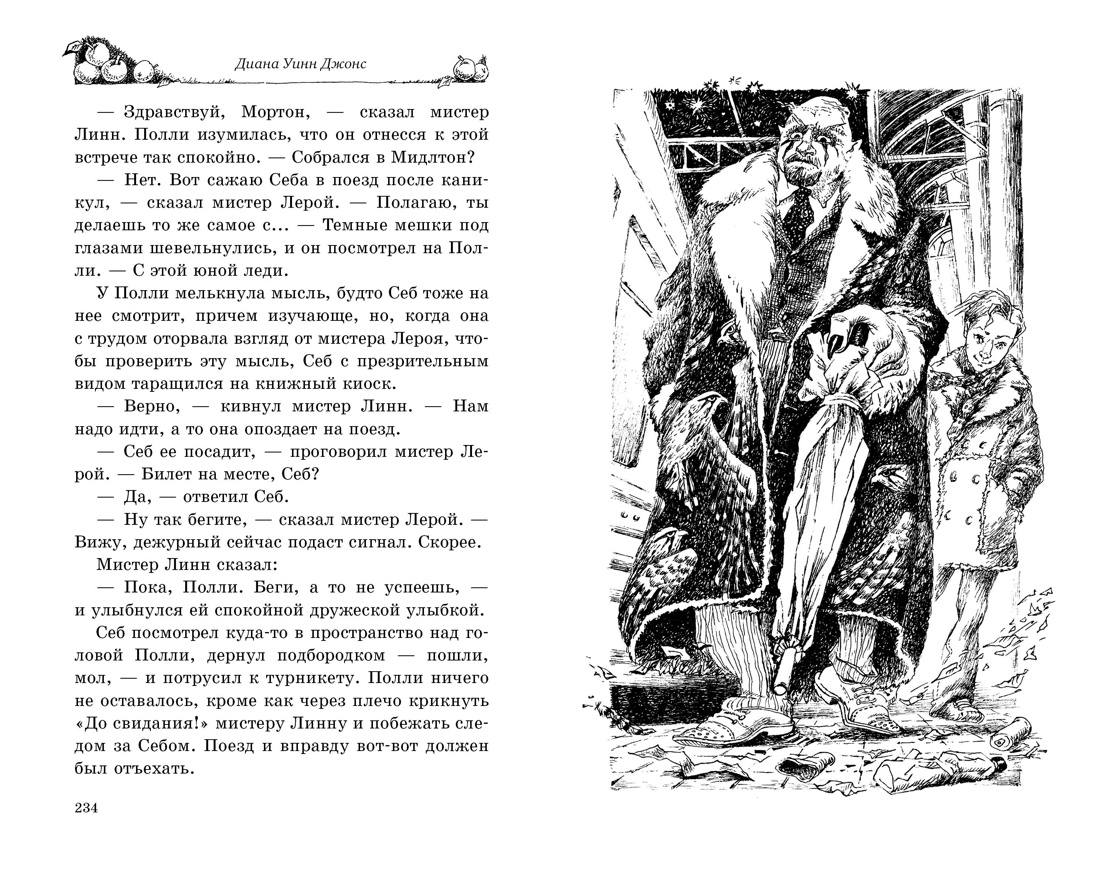 Диана Уинн Джонс

— Здравствуй, Мортон, — сказал мистер Линн. Полли изумилась, что он отнесся к этой встрече так спокойно. — Собрался в Мидлтон?

— Нет. Вот сажаю Себа в поезд после каникул, — сказал мистер Лерой. — Полагаю, ты делаешь то же самое с... — Темные мешки под глазами шевельнулись, и он посмотрел на Полли. — С этой юной леди.

У Полли мелькнула мысль, будто Себ тоже на нее смотрит, причем изучающе, но, когда она с трудом оторвала взгляд от мистера Лероя, чтобы проверить эту мысль, Себ с презрительным видом таращился на книжный киоск.

— Верно, — кивнул мистер Линн. — Нам надо идти, а то она опоздает на поезд.

— Себ ее посадит, — проговорил мистер Лерой. — Билет на месте, Себ?

— Да, — ответил Себ.

— Ну так бегите, — сказал мистер Лерой. — Вижу, дежурный сейчас подаст сигнал. Скорее.

Мистер Линн сказал:

— Пока, Полли. Беги, а то не успеешь, — и улыбнулся ей спокойной дружеской улыбкой.

Себ посмотрел куда-то в пространство над головой Полли, дернул подбородком — пошли, мол, — и потрусил к турникету. Полли ничего не оставалось, кроме как через плечо крикнуть «До свидания!» мистеру Линну и побежать следом за Себом. Поезд и вправду вот-вот должен был отъехать.

234